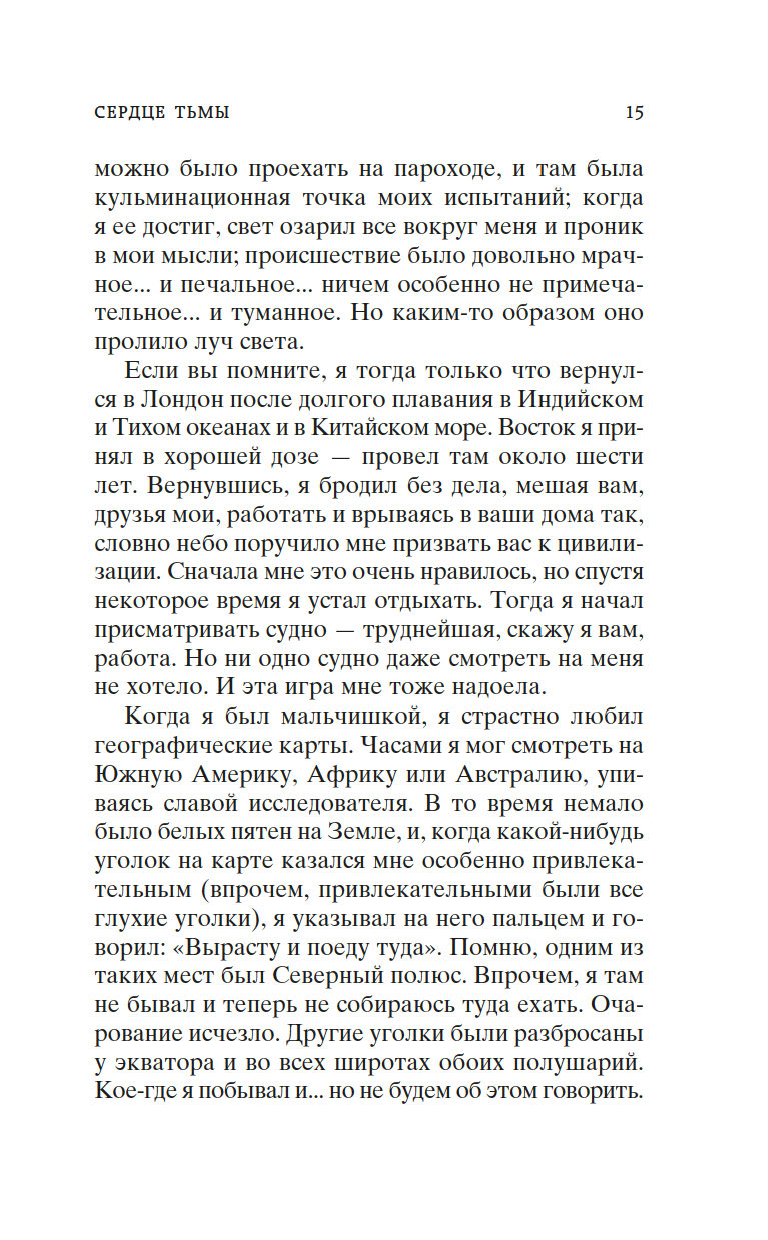 СЕРДЦЕ ТЬМЫ 15

можно было проехать на пароходе, и там была кульминационная точка моих испытаний; когда я ее достиг, свет озарил все вокруг меня и проник в мои мысли; происшествие было довольно мрачное... и печальное... ничем особенно не примечательное... и туманное. Но каким-то образом оно пролило луч света.

Если вы помните, я тогда только что вернулся в Лондон после долгого плавания в Индийском и Тихом океанах и в Китайском море. Восток я принял в хорошей дозе — провел там около шести лет. Вернувшись, я бродил без дела, мешая вам, друзья мои, работать и врываясь в ваши дома так, словно небо поручило мне призвать вас к цивилизации. Сначала мне это очень нравилось, но спустя некоторое время я устал отдыхать. Тогда я начал присматривать судно — труднейшая, скажу я вам, работа. Но ни одно судно даже смотреть на меня не хотело. И эта игра мне тоже надоела.

Когда я был мальчишкой, я страстно любил географические карты. Часами я мог смотреть на Южную Америку, Африку или Австралию, упиваясь славой исследователя. В то время немало было белых пятен на Земле, и, когда какой-нибудь уголок на карте казался мне особенно привлекательным (впрочем, привлекательными были все глухие уголки), я указывал на него пальцем и говорил: «Вырасту и поеду туда». Помню, одним из таких мест был Северный полюс. Впрочем, я там не бывал и теперь не собираюсь туда ехать. Очарование исчезло. Другие уголки были разбросаны у экватора и во всех широтах обоих полушарий. Кое-где я побывал и... но не будем об этом говорить.